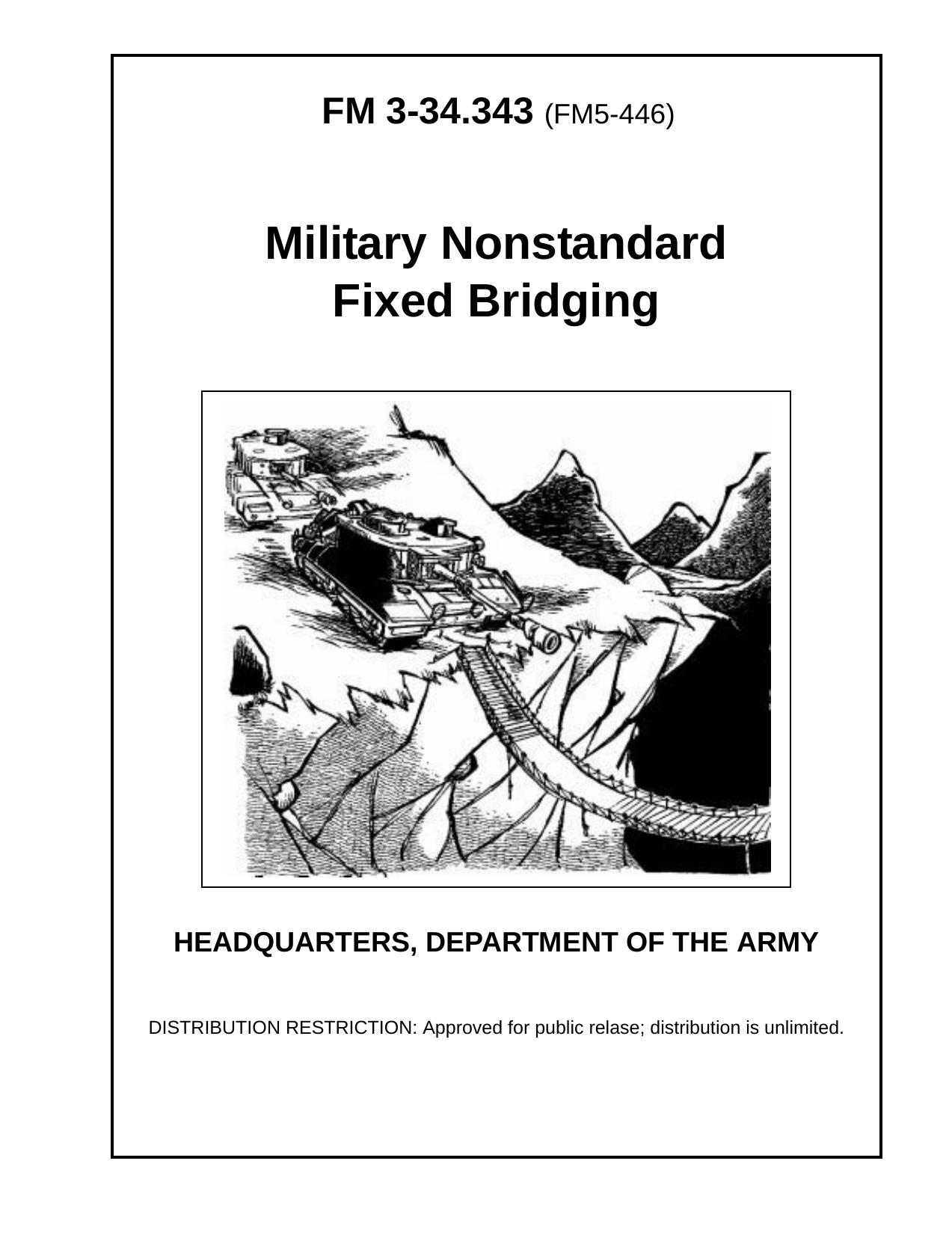 FM 3-34.343 (FM5-446)

Military Nonstandard Fixed Bridging

HEADQUARTERS, DEPARTMENT OF THE ARMY

DISTRIBUTION RESTRICTION: Approved for public relase; distribution is unlimited.